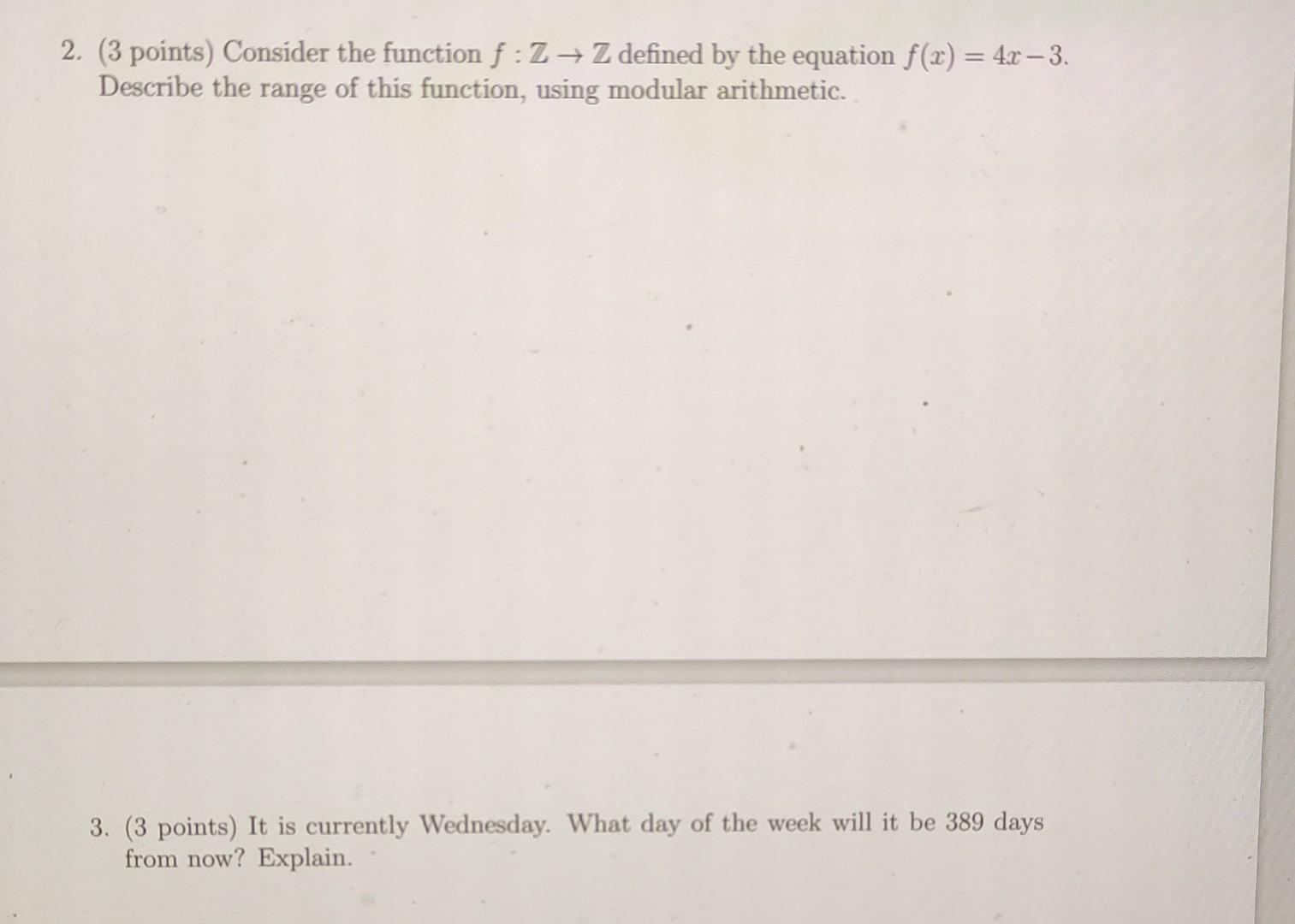 2. (3 points) Consider the function $f : \mathbb{Z} \to \mathbb{Z}$ defined by the equation $f(x) = 4x - 3$. Describe the range of this function, using modular arithmetic.

3. (3 points) It is currently Wednesday. What day of the week will it be 389 days from now? Explain.